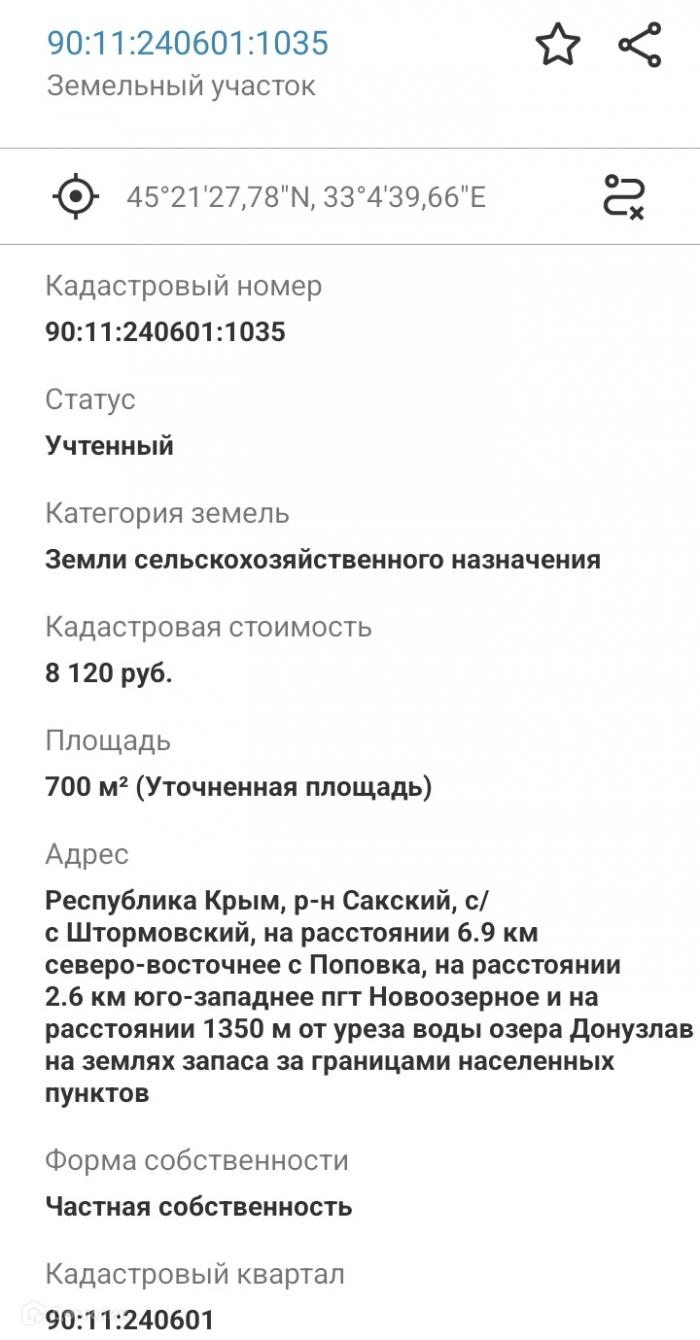 90:11:240601:1035
Земельный участок

45°21'27,78"N, 33°4'39,66"E

Кадастровый номер
90:11:240601:1035

Статус
Учтенный

Категория земель
Земли сельскохозяйственного назначения

Кадастровая стоимость
8 120 руб.

Площадь
700 м² (Уточненная площадь)

Адрес
Республика Крым, р-н Сакский, с/с Штормовский, на расстоянии 6.9 км северо-восточнее с Поповка, на расстоянии 2.6 км юго-западнее пгт Новоозерное и на расстоянии 1350 м от уреза воды озера Донузлав на землях запаса за границами населенных пунктов

Форма собственности
Частная собственность

Кадастровый квартал
90:11:240601